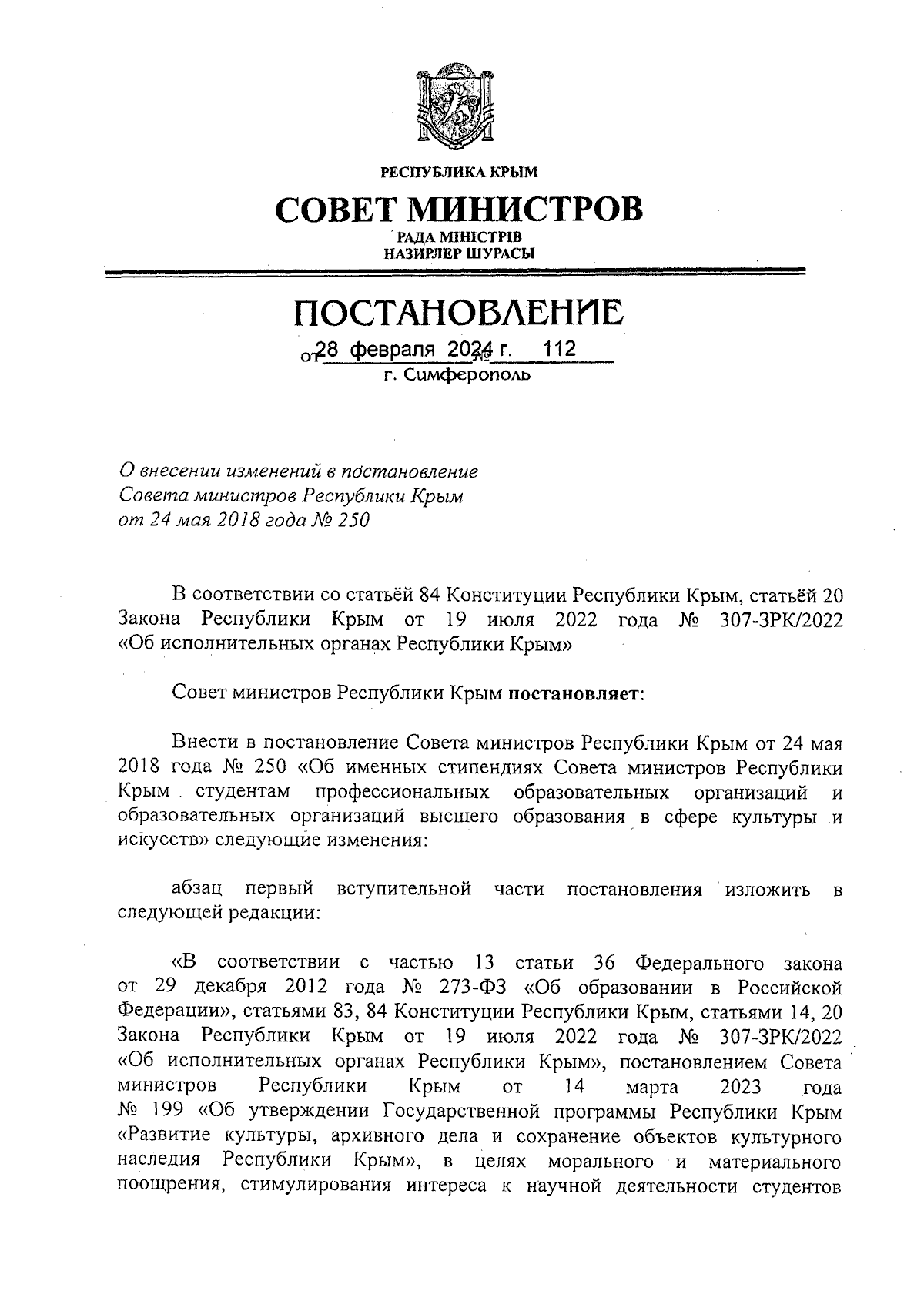 РЕСПУБЛИКА КРЫМ

СОВЕТ МИНИСТРОВ

РАДА МІНІСТРІВ
НАЗИРЛЕР ШУРАСЫ

ПОСТАНОВЛЕНИЕ

от 28 февраля 2024 г. № 112

г. Симферополь

О внесении изменений в постановление Совета министров Республики Крым от 24 мая 2018 года № 250

В соответствии со статьёй 84 Конституции Республики Крым, статьёй 20 Закона Республики Крым от 19 июля 2022 года № 307-ЗРК/2022 «Об исполнительных органах Республики Крым»

Совет министров Республики Крым постановляет:

Внести в постановление Совета министров Республики Крым от 24 мая 2018 года № 250 «Об именных стипендиях Совета министров Республики Крым студентам профессиональных образовательных организаций и образовательных организаций высшего образования в сфере культуры и искусств» следующие изменения:

абзац первый вступительной части постановления изложить в следующей редакции:

«В соответствии с частью 13 статьи 36 Федерального закона от 29 декабря 2012 года № 273-ФЗ «Об образовании в Российской Федерации», статьями 83, 84 Конституции Республики Крым, статьями 14, 20 Закона Республики Крым от 19 июля 2022 года № 307-ЗРК/2022 «Об исполнительных органах Республики Крым», постановлением Совета министров Республики Крым от 14 марта 2023 года № 199 «Об утверждении Государственной программы Республики Крым «Развитие культуры, архивного дела и сохранение объектов культурного наследия Республики Крым», в целях морального и материального поощрения, стимулирования интереса к научной деятельности студентов